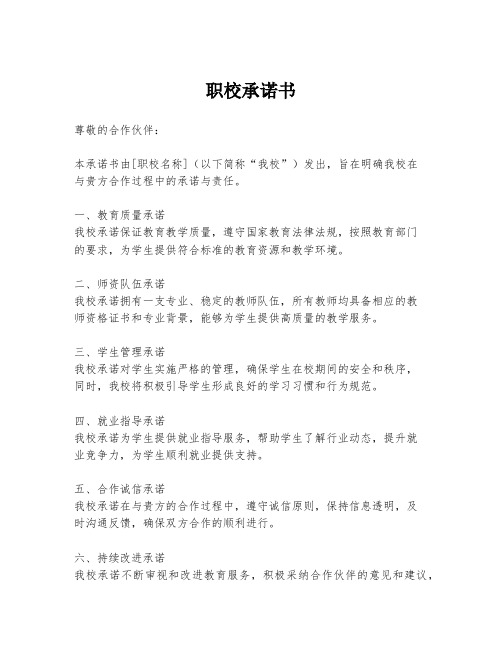 职校承诺书

尊敬的合作伙伴：

本承诺书由[职校名称]（以下简称“我校”）发出，旨在明确我校在与贵方合作过程中的承诺与责任。

一、教育质量承诺
我校承诺保证教育教学质量，遵守国家教育法律法规，按照教育部门的要求，为学生提供符合标准的教育资源和教学环境。

二、师资队伍承诺
我校承诺拥有一支专业、稳定的教师队伍，所有教师均具备相应的教师资格证书和专业背景，能够为学生提供高质量的教学服务。

三、学生管理承诺
我校承诺对学生实施严格的管理，确保学生在校期间的安全和秩序，同时，我校将积极引导学生形成良好的学习习惯和行为规范。

四、就业指导承诺
我校承诺为学生提供就业指导服务，帮助学生了解行业动态，提升就业竞争力，为学生顺利就业提供支持。

五、合作诚信承诺
我校承诺在与贵方的合作过程中，遵守诚信原则，保持信息透明，及时沟通反馈，确保双方合作的顺利进行。

六、持续改进承诺
我校承诺不断审视和改进教育服务，积极采纳合作伙伴的意见和建议，